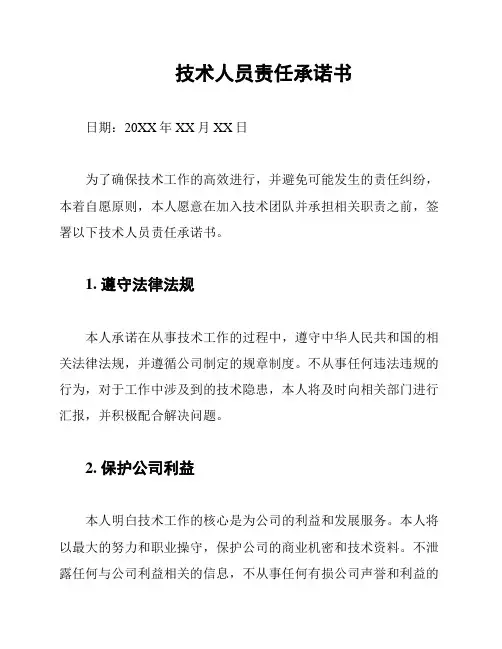 技术人员责任承诺书

日期：20XX 年 XX 月 XX 日

为了确保技术工作的高效进行，并避免可能发生的责任纠纷，本着自愿原则，本人愿意在加入技术团队并承担相关职责之前，签署以下技术人员责任承诺书。

1. 遵守法律法规

本人承诺在从事技术工作的过程中，遵守中华人民共和国的相关法律法规，并遵循公司制定的规章制度。不从事任何违法违规的行为，对于工作中涉及到的技术隐患，本人将及时向相关部门进行汇报，并积极配合解决问题。

2. 保护公司利益

本人明白技术工作的核心是为公司的利益和发展服务。本人将以最大的努力和职业操守，保护公司的商业机密和技术资料。不泄露任何与公司利益相关的信息，不从事任何有损公司声誉和利益的